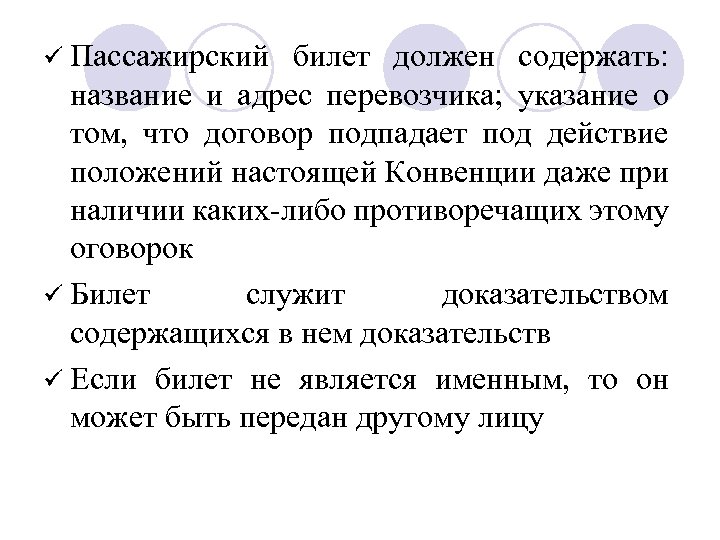 ✓ Пассажирский билет должен содержать: название и адрес перевозчика; указание о том, что договор подпадает под действие положений настоящей Конвенции даже при наличии каких-либо противоречащих этому оговорок

✓ Билет служит доказательством содержащихся в нем доказательств

✓ Если билет не является именным, то он может быть передан другому лицу